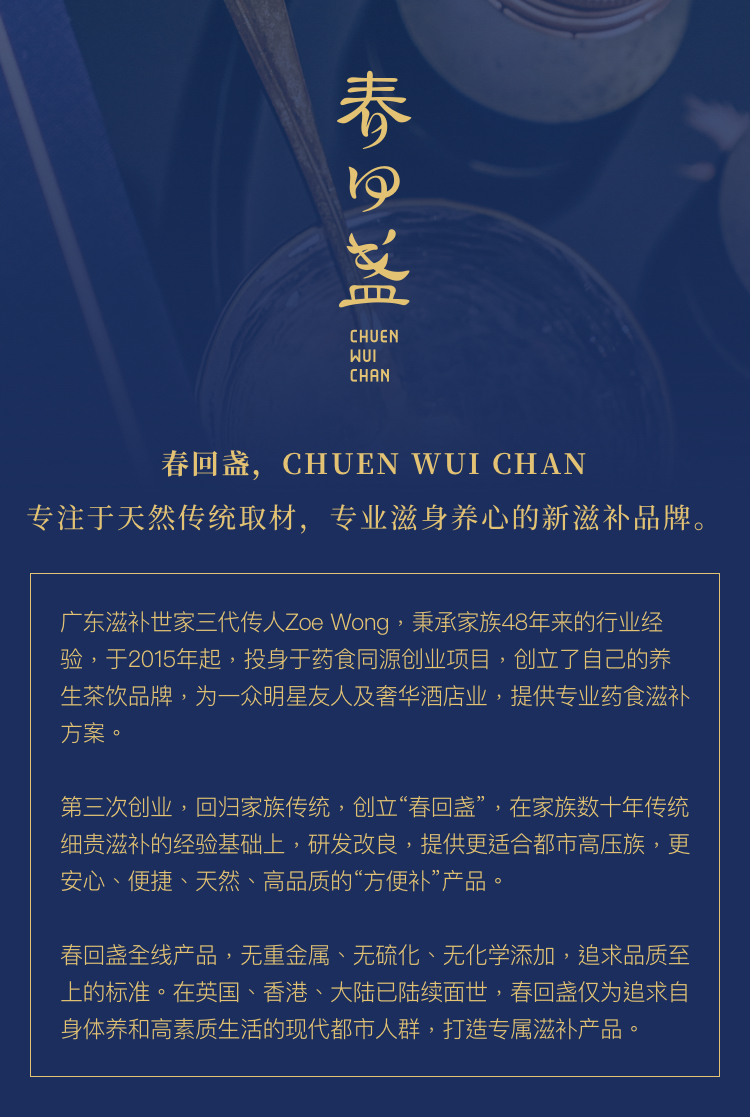 春回盏

CHUEN
WUI
CHAN

春回盏，CHUEN WUI CHAN

专注于天然传统取材，专业滋身养心的新滋补品牌。

广东滋补世家三代传人Zoe Wong，秉承家族48年来的行业经验，于2015年起，投身于药食同源创业项目，创立了自己的养生茶饮品牌，为一众明星友人及奢华酒店业，提供专业药食滋补方案。

第三次创业，回归家族传统，创立“春回盏”，在家族数十年传统细贵滋补的经验基础上，研发改良，提供更适合都市高压族，更安心、便捷、天然、高品质的“方便补”产品。

春回盏全线产品，无重金属、无硫化、无化学添加，追求品质至上的标准。在英国、香港、大陆已陆续面世，春回盏仅为追求自身体养和高素质生活的现代都市人群，打造专属滋补产品。